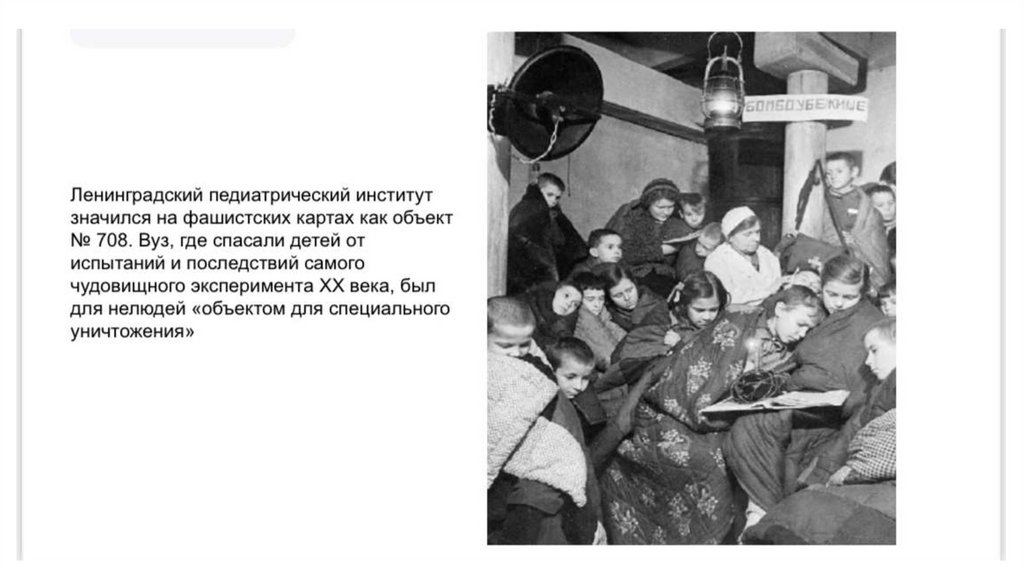 Ленинградский педиатрический институт значился на фашистских картах как объект № 708. Вуз, где спасали детей от испытаний и последствий самого чудовищного эксперимента XX века, был для нелюдей «объектом для специального уничтожения»

БОМБОУБЕЖИЩЕ